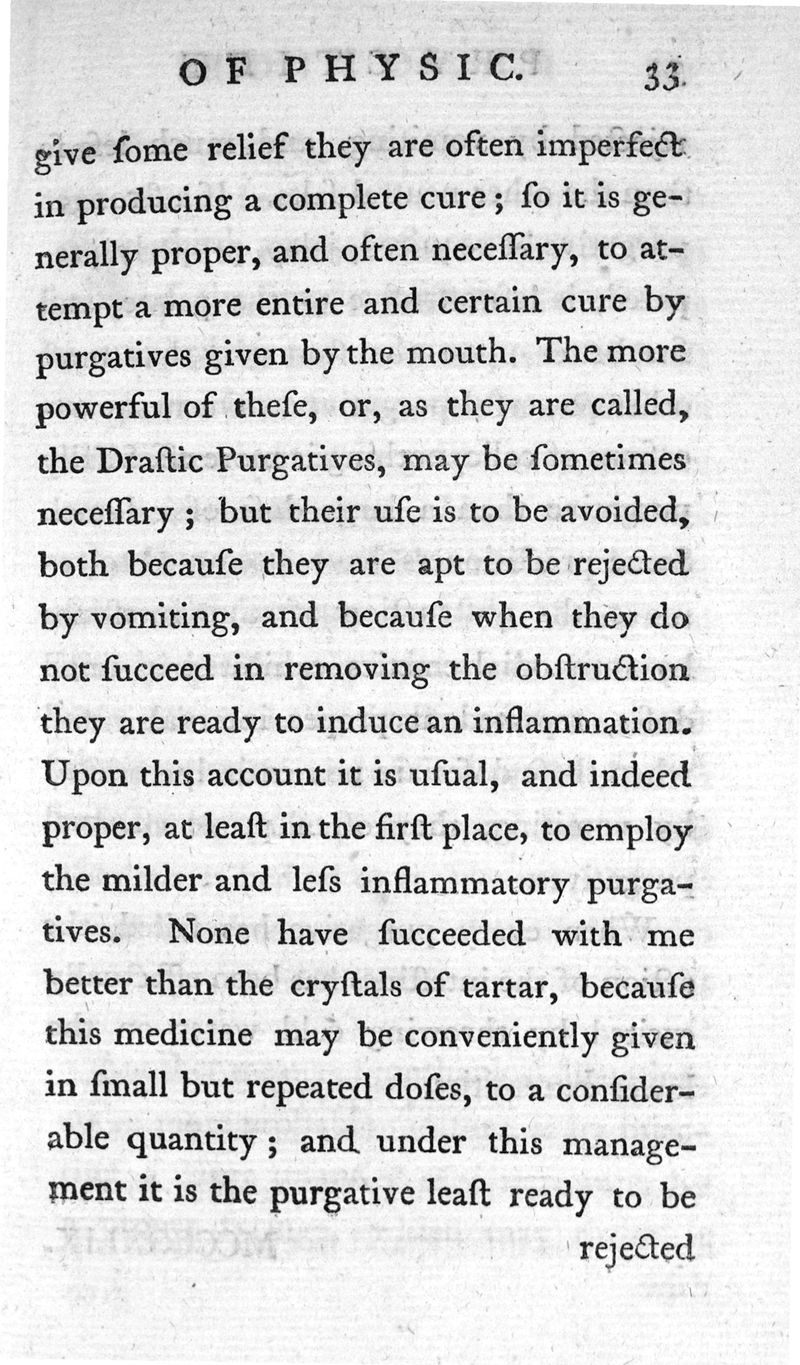 OF PHYSIC. 33

give ſome relief they are often imperfect in producing a complete cure; ſo it is generally proper, and often neceſſary, to attempt a more entire and certain cure by purgatives given by the mouth. The more powerful of theſe, or, as they are called, the Draſtic Purgatives, may be ſometimes neceſſary; but their uſe is to be avoided, both becauſe they are apt to be rejected by vomiting, and becauſe when they do not ſucceed in removing the obſtruction they are ready to induce an inflammation. Upon this account it is uſual, and indeed proper, at leaſt in the firſt place, to employ the milder and leſs inflammatory purgatives. None have ſucceeded with me better than the cryſtals of tartar, becauſe this medicine may be conveniently given in ſmall but repeated doſes, to a conſiderable quantity; and under this management it is the purgative leaſt ready to be

rejected